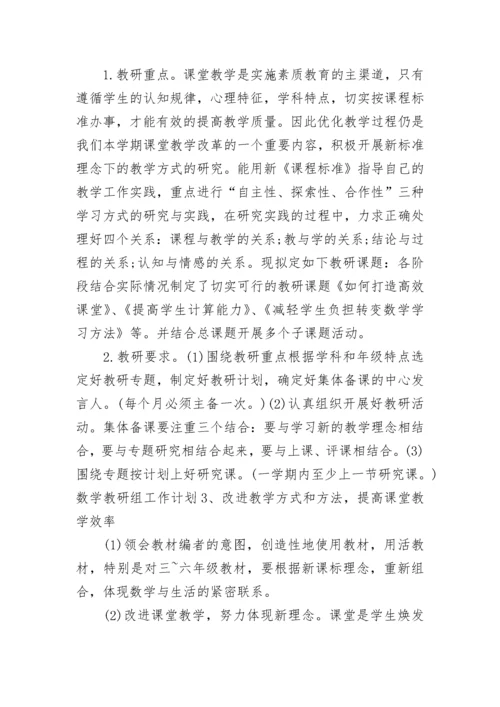 1.教研重点。课堂教学是实施素质教育的主渠道，只有遵循学生的认知规律，心理特征，学科特点，切实按课程标准办事，才能有效的提高教学质量。因此优化教学过程仍是我们本学期课堂教学改革的一个重要内容，积极开展新标准理念下的教学方式的研究。能用新《课程标准》指导自己的教学工作实践，重点进行“自主性、探索性、合作性”三种学习方式的研究与实践，在研究实践的过程中，力求正确处理好四个关系：课程与教学的关系;教与学的关系;结论与过程的关系;认知与情感的关系。现拟定如下教研课题：各阶段结合实际情况制定了切实可行的教研课题《如何打造高效课堂》、《提高学生计算能力》、《减轻学生负担转变数学学习方法》等。并结合总课题开展多个子课题活动。

2.教研要求。(1)围绕教研重点根据学科和年级特点选定好教研专题，制定好教研计划，确定好集体备课的中心发言人。(每个月必须主备一次。)(2)认真组织开展好教研活动。集体备课要注重三个结合：要与学习新的教学理念相结合，要与专题研究相结合起来，要与上课、评课相结合。(3)围绕专题按计划上好研究课。(一学期内至少上一节研究课。)数学教研组工作计划3、改进教学方式和方法，提高课堂教学效率

(1)领会教材编者的意图，创造性地使用教材，用活教材，特别是对三~六年级教材，要根据新课标理念，重新组合，体现数学与生活的紧密联系。

(2)改进课堂教学，努力体现新理念。课堂是学生焕发